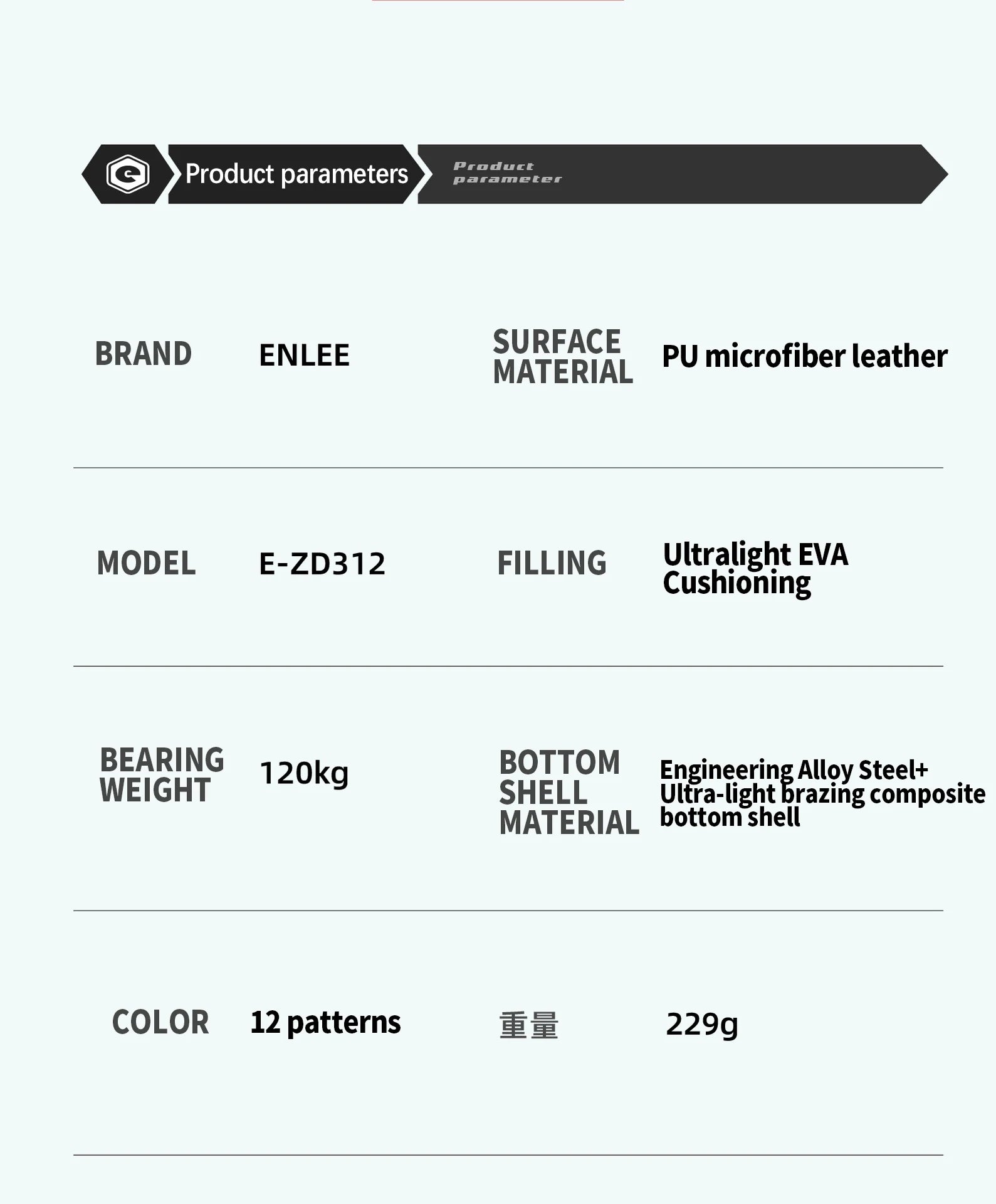 Product parameters

Product parameter

BRAND
ENLEE

SURFACE MATERIAL
PU microfiber leather

MODEL
E-ZD312

FILLING
Ultralight EVA Cushioning

BEARING WEIGHT
120kg

BOTTOM SHELL MATERIAL
Engineering Alloy Steel+ Ultra-light brazing composite bottom shell

COLOR
12 patterns

重量
229g